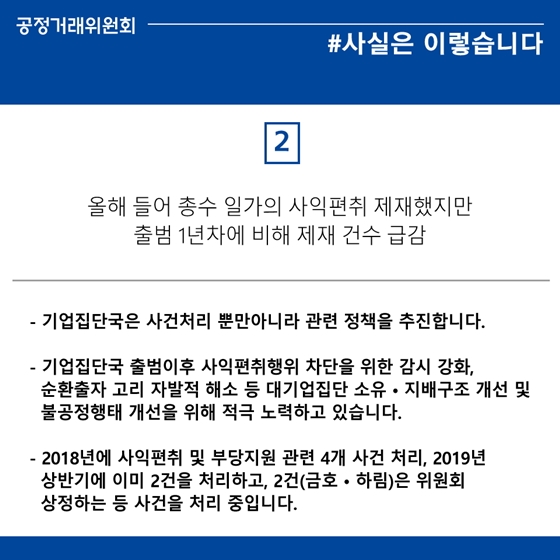 공정거래위원회

#사실은 이렇습니다

2

올해 들어 총수 일가의 사익편취 제재했지만
출범 1년차에 비해 제재 건수 급감

- 기업집단국은 사건처리 뿐만아니라 관련 정책을 추진합니다.

- 기업집단국 출범이후 사익편취행위 차단을 위한 감시 강화, 순환출자 고리 자발적 해소 등 대기업집단 소유 • 지배구조 개선 및 불공정행태 개선을 위해 적극 노력하고 있습니다.

- 2018년에 사익편취 및 부당지원 관련 4개 사건 처리, 2019년 상반기에 이미 2건을 처리하고, 2건(금호 • 하림)은 위원회 상정하는 등 사건을 처리 중입니다.